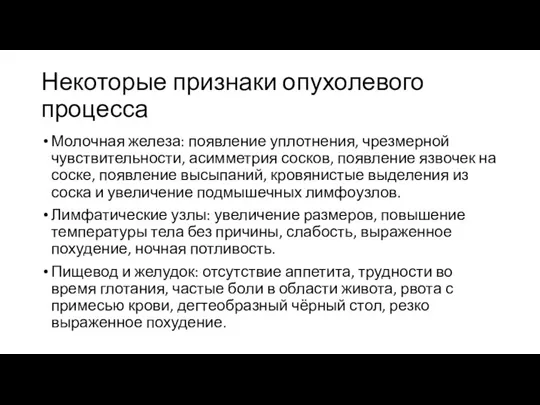 Некоторые признаки опухолевого процесса

• Молочная железа: появление уплотнения, чрезмерной чувствительности, асимметрия сосков, появление язвочек на соске, появление высыпаний, кровянистые выделения из соска и увеличение подмышечных лимфоузлов.

• Лимфатические узлы: увеличение размеров, повышение температуры тела без причины, слабость, выраженное похудение, ночная потливость.

• Пищевод и желудок: отсутствие аппетита, трудности во время глотания, частые боли в области живота, рвота с примесью крови, дегтеобразный чёрный стол, резко выраженное похудение.